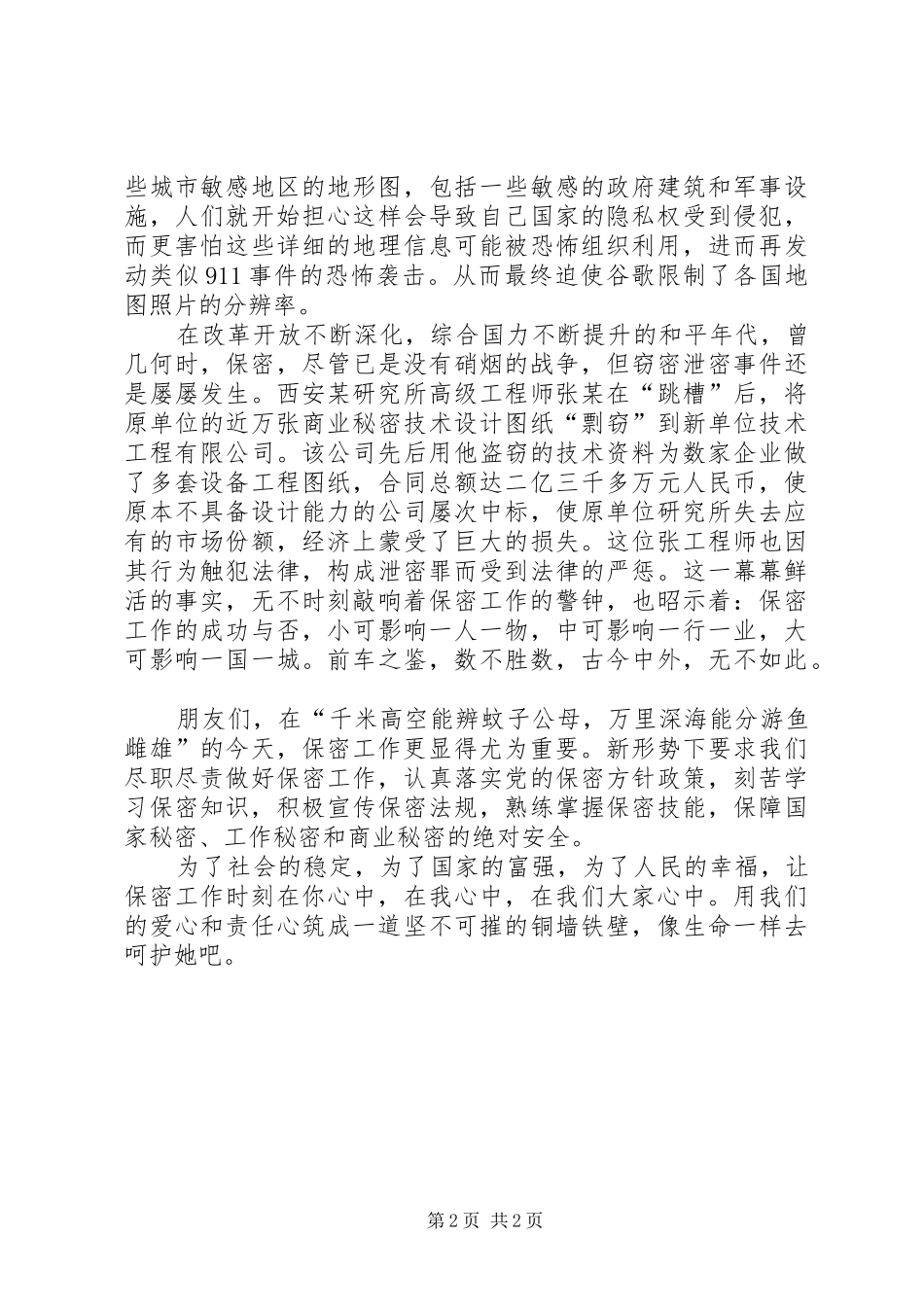 些城市敏感地区的地形图，包括一些敏感的政府建筑和军事设施，人们就开始担心这样会导致自己国家的隐私权受到侵犯，而更害怕这些详细的地理信息可能被恐怖组织利用，进而再发动类似 911 事件的恐怖袭击。从而最终迫使谷歌限制了各国地图照片的分辨率。

在改革开放不断深化，综合国力不断提升的和平年代，曾几何时，保密，尽管已是没有硝烟的战争，但窃密泄密事件还是屡屡发生。西安某研究所高级工程师张某在“跳槽”后，将原单位的近万张商业秘密技术设计图纸“剽窃”到新单位技术工程有限公司。该公司先后用他盗窃的技术资料为数家企业做了多套设备工程图纸，合同总额达二亿三千多万元人民币，使原本不具备设计能力的公司屡次中标，使原单位研究所失去应有的市场份额，经济上蒙受了巨大的损失。这位张工程师也因其行为触犯法律，构成泄密罪而受到法律的严惩。这一幕幕鲜活的事实，无不时刻敲响着保密工作的警钟，也昭示着：保密工作的成功与否，小可影响一人一物，中可影响一行一业，大可影响一国一城。前车之鉴，数不胜数，古今中外，无不如此。

朋友们，在“千米高空能辨蚊子公母，万里深海能分游鱼雌雄”的今天，保密工作更显得尤为重要。新形势下要求我们尽职尽责做好保密工作，认真落实党的保密方针政策，刻苦学习保密知识，积极宣传保密法规，熟练掌握保密技能，保障国家秘密、工作秘密和商业秘密的绝对安全。

为了社会的稳定，为了国家的富强，为了人民的幸福，让保密工作时刻在你心中，在我心中，在我们大家心中。用我们的爱心和责任心筑成一道坚不可摧的铜墙铁壁，像生命一样去呵护她吧。

第 2 页 共 2 页